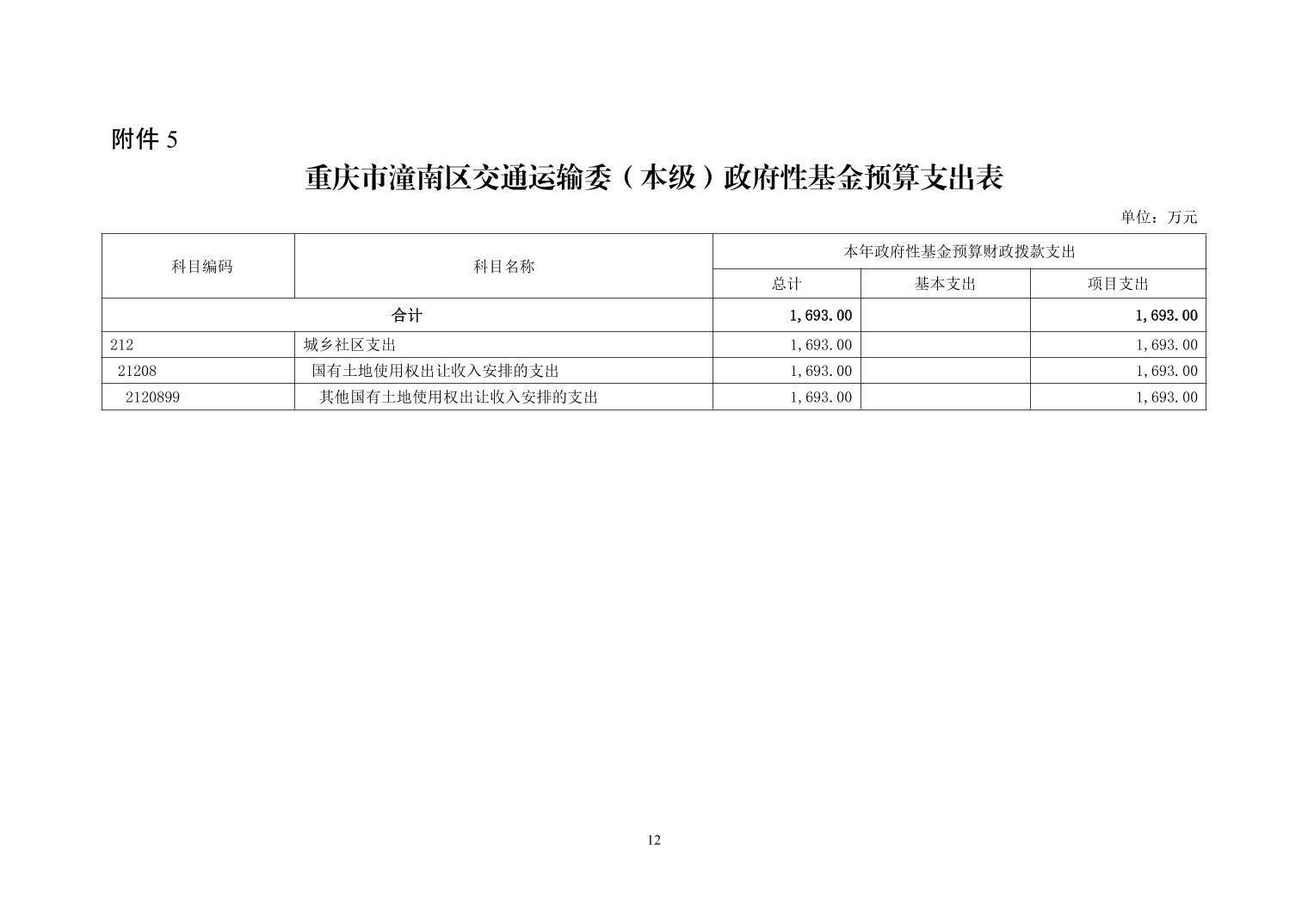 附件5

重庆市潼南区交通运输委（本级）政府性基金预算支出表

单位：万元

| 科目编码 | 科目名称 | 本年政府性基金预算财政拨款支出 | | |
|---|---|---|---|---|
| | | 总计 | 基本支出 | 项目支出 |
| 合计 | | 1,693.00 | | 1,693.00 |
| 212 | 城乡社区支出 | 1,693.00 | | 1,693.00 |
| 21208 | 国有土地使用权出让收入安排的支出 | 1,693.00 | | 1,693.00 |
| 2120899 | 其他国有土地使用权出让收入安排的支出 | 1,693.00 | | 1,693.00 |

12